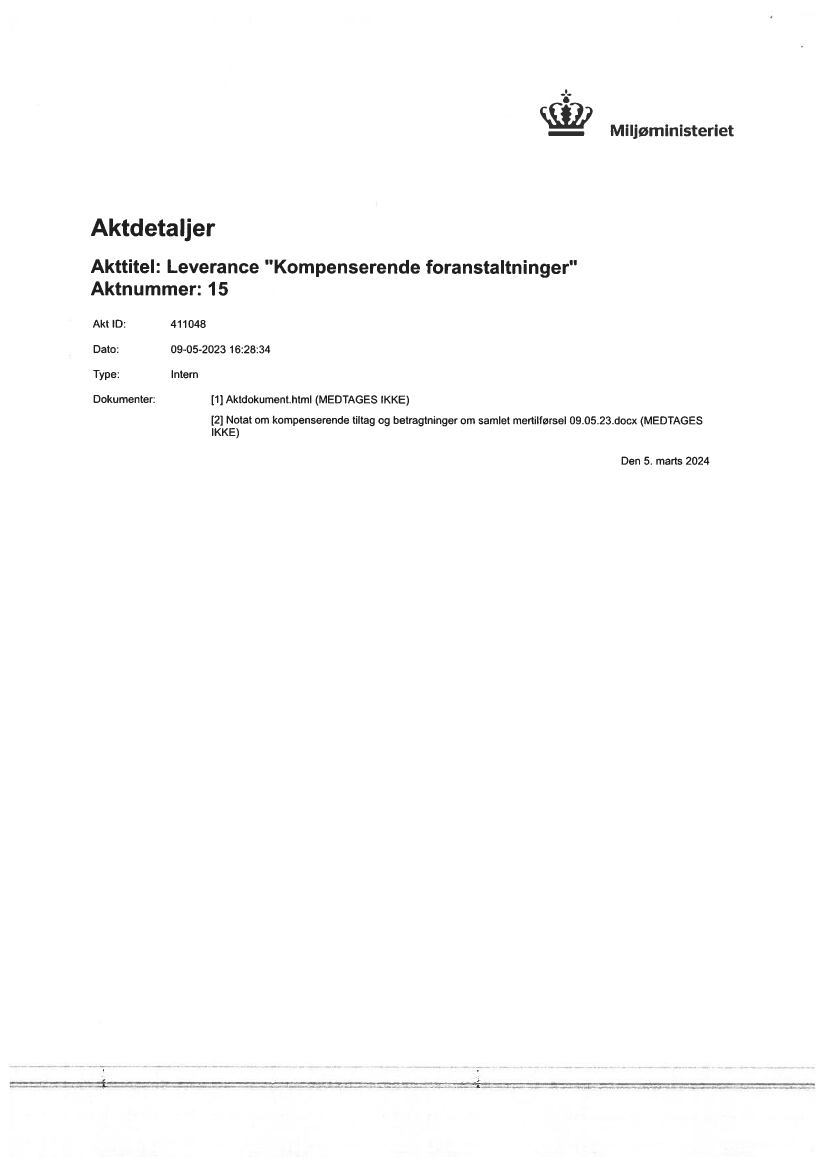 Miljøministeriet

Aktdetaljer

Akttitel: Leverance "Kompenserende foranstaltninger"
Aktnummer: 15

Akt ID: 411048

Dato: 09-05-2023 16:28:34

Type: Intern

Dokumenter: [1] Aktdokument.html (MEDTAGES IKKE)

[2] Notat om kompenserende tiltag og betragtninger om samlet mertilførsel 09.05.23.docx (MEDTAGES IKKE)

Den 5. marts 2024